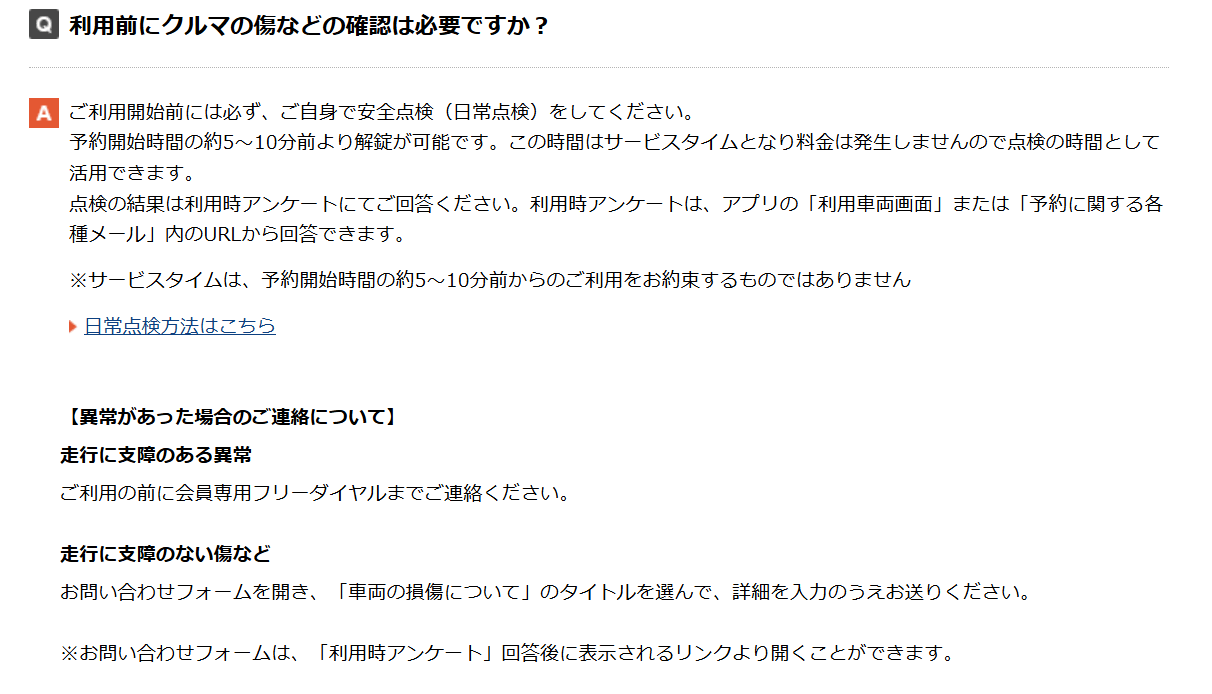 Q 利用前にクルマの傷などの確認は必要ですか？

A ご利用開始前には必ず、ご自身で安全点検（日常点検）をしてください。
予約開始時間の約5～10分前より解錠が可能です。この時間はサービスタイムとなり料金は発生しませんので点検の時間として活用できます。
点検の結果は利用時アンケートにてご回答ください。利用時アンケートは、アプリの「利用車両画面」または「予約に関する各種メール」内のURLから回答できます。

※サービスタイムは、予約開始時間の約5～10分前からのご利用をお約束するものではありません

日常点検方法はこちら

【異常があった場合のご連絡について】

走行に支障のある異常

ご利用の前に会員専用フリーダイヤルまでご連絡ください。

走行に支障のない傷など

お問い合わせフォームを開き、「車両の損傷について」のタイトルを選んで、詳細を入力のうえお送りください。

※お問い合わせフォームは、「利用時アンケート」回答後に表示されるリンクより開くことができます。